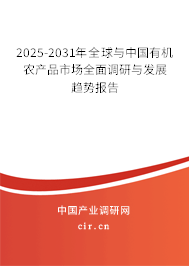 2025-2031年全球与中国有机农产品市场全面调研与发展趋势报告

中国产业调研网
cir.cn